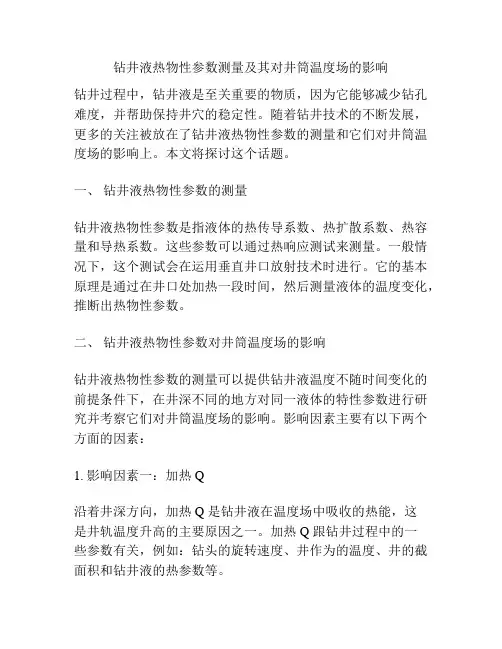 钻井液热物性参数测量及其对井筒温度场的影响

钻井过程中，钻井液是至关重要的物质，因为它能够减少钻孔难度，并帮助保持井穴的稳定性。随着钻井技术的不断发展，更多的关注被放在了钻井液热物性参数的测量和它们对井筒温度场的影响上。本文将探讨这个话题。

一、 钻井液热物性参数的测量

钻井液热物性参数是指液体的热传导系数、热扩散系数、热容量和导热系数。这些参数可以通过热响应测试来测量。一般情况下，这个测试会在运用垂直井口放射技术时进行。它的基本原理是通过在井口处加热一段时间，然后测量液体的温度变化，推断出热物性参数。

二、 钻井液热物性参数对井筒温度场的影响

钻井液热物性参数的测量可以提供钻井液温度不随时间变化的前提条件下，在井深不同的地方对同一液体的特性参数进行研究并考察它们对井筒温度场的影响。影响因素主要有以下两个方面的因素：

1. 影响因素一：加热 Q

沿着井深方向，加热 Q 是钻井液在温度场中吸收的热能，这是井轨温度升高的主要原因之一。加热 Q 跟钻井过程中的一些参数有关，例如：钻头的旋转速度、井作为的温度、井的截面积和钻井液的热参数等。